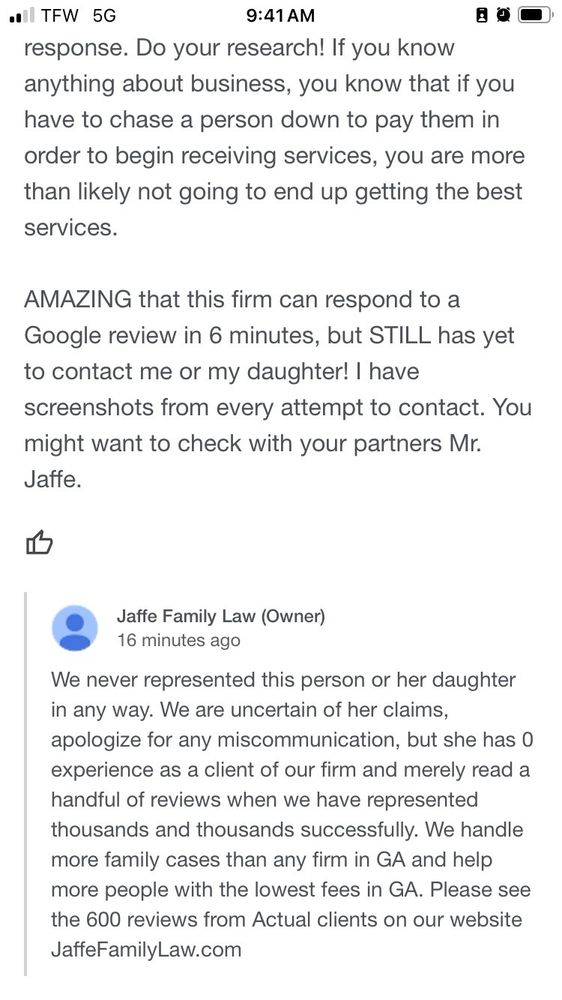 TFW 5G 9:41 AM

response. Do your research! If you know anything about business, you know that if you have to chase a person down to pay them in order to begin receiving services, you are more than likely not going to end up getting the best services.

AMAZING that this firm can respond to a Google review in 6 minutes, but STILL has yet to contact me or my daughter! I have screenshots from every attempt to contact. You might want to check with your partners Mr. Jaffe.

Jaffe Family Law (Owner)
16 minutes ago

We never represented this person or her daughter in any way. We are uncertain of her claims, apologize for any miscommunication, but she has 0 experience as a client of our firm and merely read a handful of reviews when we have represented thousands and thousands successfully. We handle more family cases than any firm in GA and help more people with the lowest fees in GA. Please see the 600 reviews from Actual clients on our website JaffeFamilyLaw.com